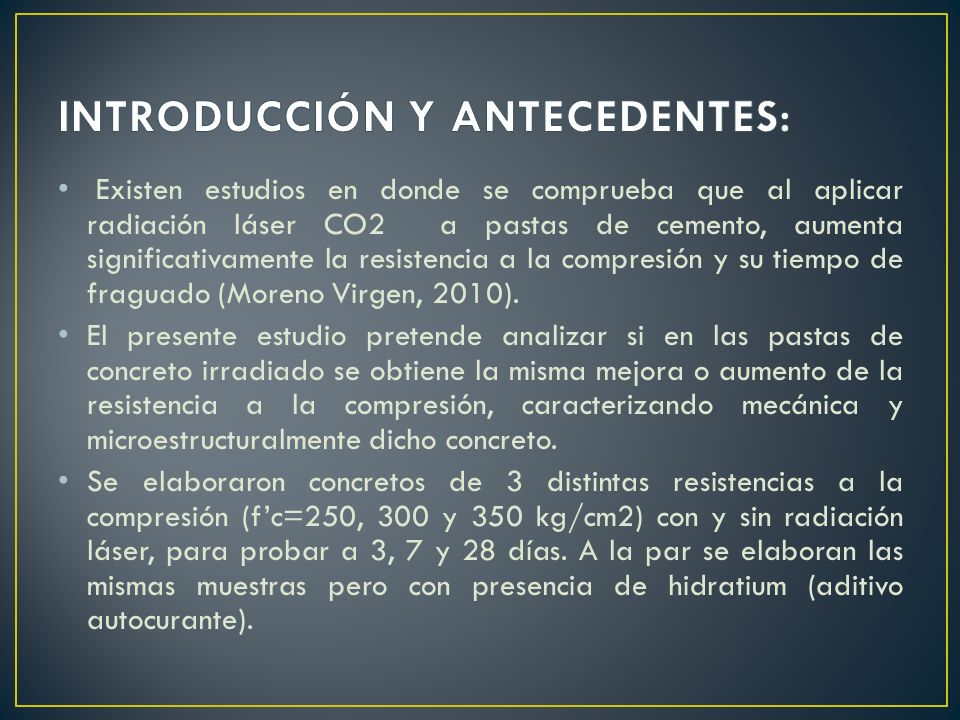 INTRODUCCIÓN Y ANTECEDENTES:

• Existen estudios en donde se comprueba que al aplicar radiación láser CO2 a pastas de cemento, aumenta significativamente la resistencia a la compresión y su tiempo de fraguado (Moreno Virgen, 2010).

• El presente estudio pretende analizar si en las pastas de concreto irradiado se obtiene la misma mejora o aumento de la resistencia a la compresión, caracterizando mecánica y microestructuralmente dicho concreto.

• Se elaboraron concretos de 3 distintas resistencias a la compresión (f'c=250, 300 y 350 kg/cm2) con y sin radiación láser, para probar a 3, 7 y 28 días. A la par se elaboran las mismas muestras pero con presencia de hidratium (aditivo autocurante).